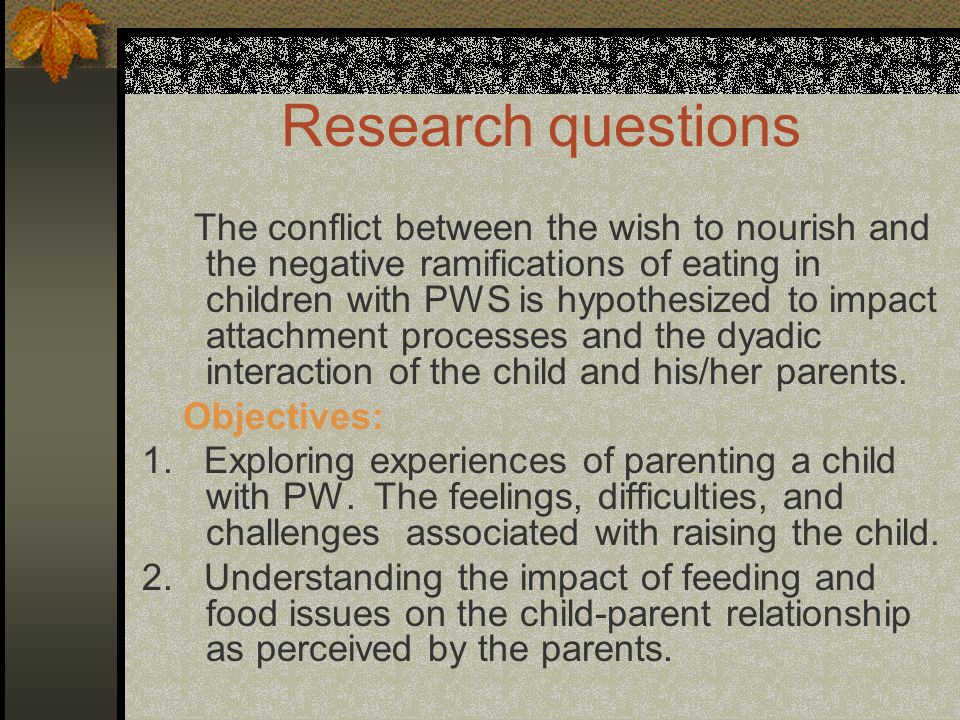 Research questions

The conflict between the wish to nourish and the negative ramifications of eating in children with PWS is hypothesized to impact attachment processes and the dyadic interaction of the child and his/her parents.

Objectives:

1. Exploring experiences of parenting a child with PW. The feelings, difficulties, and challenges associated with raising the child.
2. Understanding the impact of feeding and food issues on the child-parent relationship as perceived by the parents.